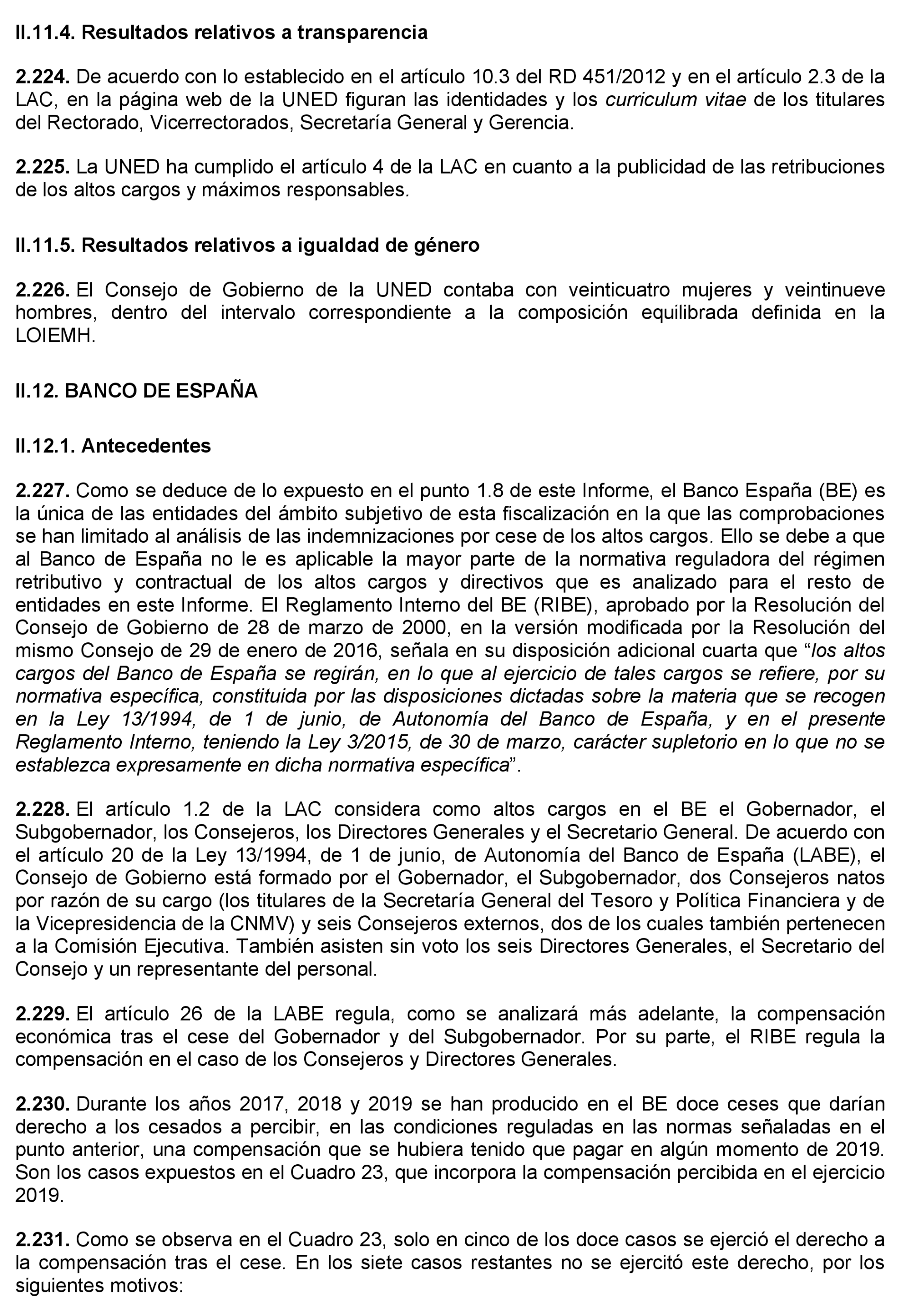 II.11.4. Resultados relativos a transparencia

2.224. De acuerdo con lo establecido en el artículo 10.3 del RD 451/2012 y en el artículo 2.3 de la LAC, en la página web de la UNED figuran las identidades y los curriculum vitae de los titulares del Rectorado, Vicerrectorados, Secretaría General y Gerencia.

2.225. La UNED ha cumplido el artículo 4 de la LAC en cuanto a la publicidad de las retribuciones de los altos cargos y máximos responsables.

II.11.5. Resultados relativos a igualdad de género

2.226. El Consejo de Gobierno de la UNED contaba con veinticuatro mujeres y veintinueve hombres, dentro del intervalo correspondiente a la composición equilibrada definida en la LOIEMH.

II.12. BANCO DE ESPAÑA

II.12.1. Antecedentes

2.227. Como se deduce de lo expuesto en el punto 1.8 de este Informe, el Banco España (BE) es la única de las entidades del ámbito subjetivo de esta fiscalización en la que las comprobaciones se han limitado al análisis de las indemnizaciones por cese de los altos cargos. Ello se debe a que al Banco de España no le es aplicable la mayor parte de la normativa reguladora del régimen retributivo y contractual de los altos cargos y directivos que es analizado para el resto de entidades en este Informe. El Reglamento Interno del BE (RIBE), aprobado por la Resolución del Consejo de Gobierno de 28 de marzo de 2000, en la versión modificada por la Resolución del mismo Consejo de 29 de enero de 2016, señala en su disposición adicional cuarta que “los altos cargos del Banco de España se regirán, en lo que al ejercicio de tales cargos se refiere, por su normativa específica, constituida por las disposiciones dictadas sobre la materia que se recogen en la Ley 13/1994, de 1 de junio, de Autonomía del Banco de España, y en el presente Reglamento Interno, teniendo la Ley 3/2015, de 30 de marzo, carácter supletorio en lo que no se establezca expresamente en dicha normativa específica”.

2.228. El artículo 1.2 de la LAC considera como altos cargos en el BE el Gobernador, el Subgobernador, los Consejeros, los Directores Generales y el Secretario General. De acuerdo con el artículo 20 de la Ley 13/1994, de 1 de junio, de Autonomía del Banco de España (LABE), el Consejo de Gobierno está formado por el Gobernador, el Subgobernador, dos Consejeros natos por razón de su cargo (los titulares de la Secretaría General del Tesoro y Política Financiera y de la Vicepresidencia de la CNMV) y seis Consejeros externos, dos de los cuales también pertenecen a la Comisión Ejecutiva. También asisten sin voto los seis Directores Generales, el Secretario del Consejo y un representante del personal.

2.229. El artículo 26 de la LABE regula, como se analizará más adelante, la compensación económica tras el cese del Gobernador y del Subgobernador. Por su parte, el RIBE regula la compensación en el caso de los Consejeros y Directores Generales.

2.230. Durante los años 2017, 2018 y 2019 se han producido en el BE doce ceses que darían derecho a los cesados a percibir, en las condiciones reguladas en las normas señaladas en el punto anterior, una compensación que se hubiera tenido que pagar en algún momento de 2019. Son los casos expuestos en el Cuadro 23, que incorpora la compensación percibida en el ejercicio 2019.

2.231. Como se observa en el Cuadro 23, solo en cinco de los doce casos se ejerció el derecho a la compensación tras el cese. En los siete casos restantes no se ejercitó este derecho, por los siguientes motivos: